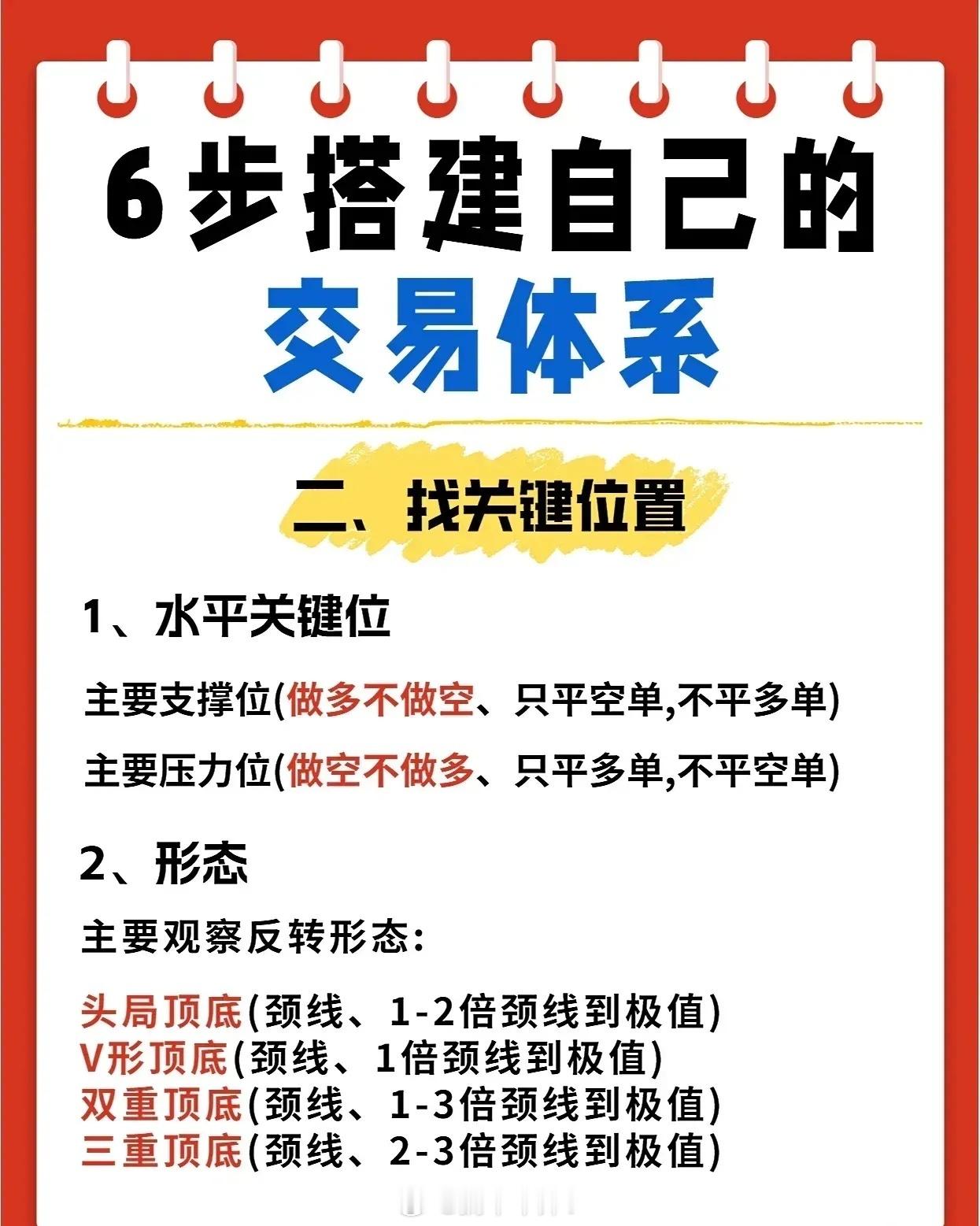 6步搭建自己的
交易体系

二、找关键位置

1、水平关键位

主要支撑位(做多不做空、只平空单,不平多单)

主要压力位(做空不做多、只平多单,不平空单)

2、形态

主要观察反转形态:

头局顶底(颈线、1-2倍颈线到极值)
V形顶底(颈线、1倍颈线到极值)
双重顶底(颈线、1-3倍颈线到极值)
三重顶底(颈线、2-3倍颈线到极值)